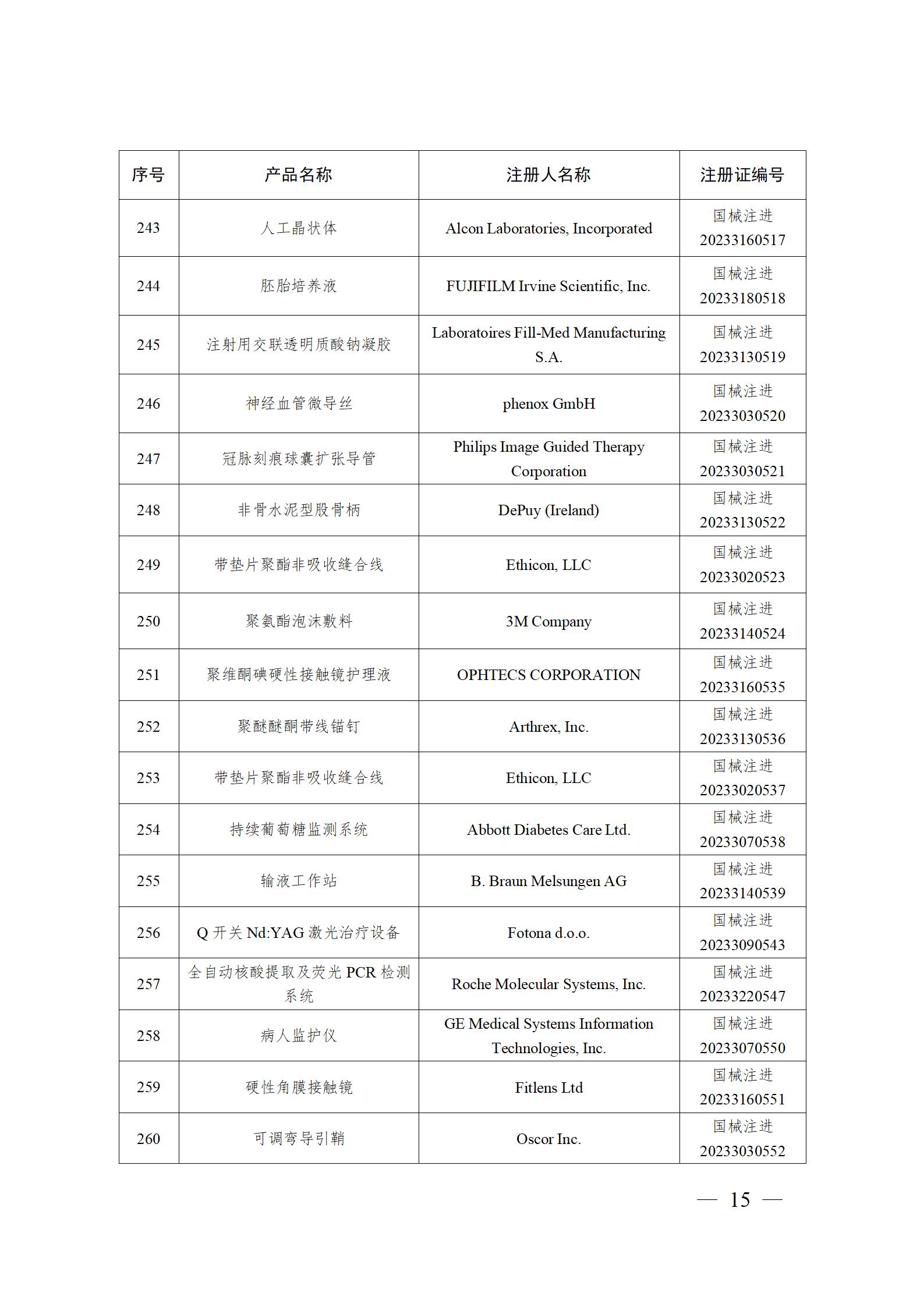 | 序号 | 产品名称 | 注册人名称 | 注册证编号 |
|---|---|---|---|
| 243 | 人工晶状体 | Alcon Laboratories, Incorporated | 国械注进 20233160517 |
| 244 | 胚胎培养液 | FUJIFILM Irvine Scientific, Inc. | 国械注进 20233180518 |
| 245 | 注射用交联透明质酸钠凝胶 | Laboratoires Fill-Med Manufacturing S.A. | 国械注进 20233130519 |
| 246 | 神经血管微导丝 | phenox GmbH | 国械注进 20233030520 |
| 247 | 冠脉刻痕球囊扩张导管 | Philips Image Guided Therapy Corporation | 国械注进 20233030521 |
| 248 | 非骨水泥型股骨柄 | DePuy (Ireland) | 国械注进 20233130522 |
| 249 | 带垫片聚酯非吸收缝合线 | Ethicon, LLC | 国械注进 20233020523 |
| 250 | 聚氨酯泡沫敷料 | 3M Company | 国械注进 20233140524 |
| 251 | 聚维酮碘硬性接触镜护理液 | OPHTECS CORPORATION | 国械注进 20233160535 |
| 252 | 聚醚醚酮带线锚钉 | Arthrex, Inc. | 国械注进 20233130536 |
| 253 | 带垫片聚酯非吸收缝合线 | Ethicon, LLC | 国械注进 20233020537 |
| 254 | 持续葡萄糖监测系统 | Abbott Diabetes Care Ltd. | 国械注进 20233070538 |
| 255 | 输液工作站 | B. Braun Melsungen AG | 国械注进 20233140539 |
| 256 | Q 开关 Nd:YAG 激光治疗设备 | Fotona d.o.o. | 国械注进 20233090543 |
| 257 | 全自动核酸提取及荧光 PCR 检测系统 | Roche Molecular Systems, Inc. | 国械注进 20233220547 |
| 258 | 病人监护仪 | GE Medical Systems Information Technologies, Inc. | 国械注进 20233070550 |
| 259 | 硬性角膜接触镜 | Fitlens Ltd | 国械注进 20233160551 |
| 260 | 可调弯导引鞘 | Oscor Inc. | 国械注进 20233030552 |

— 15 —